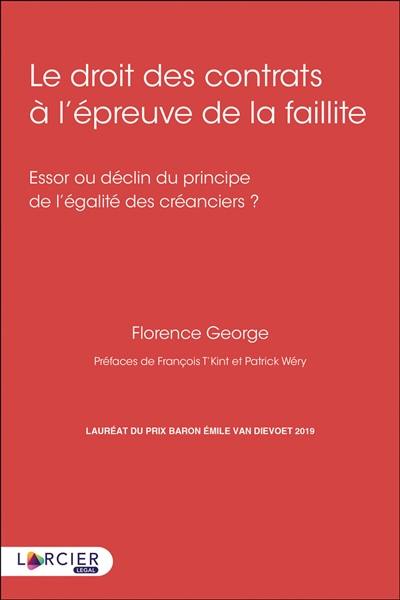 Le droit des contrats à l'épreuve de la faillite

Essor ou déclin du principe de l'égalité des créanciers ?

Florence George

Préfaces de François T'Kint et Patrick Wéry

LAURÉAT DU PRIX BARON ÉMILE VAN DIEVOET 2019

LARCIER
LEGAL